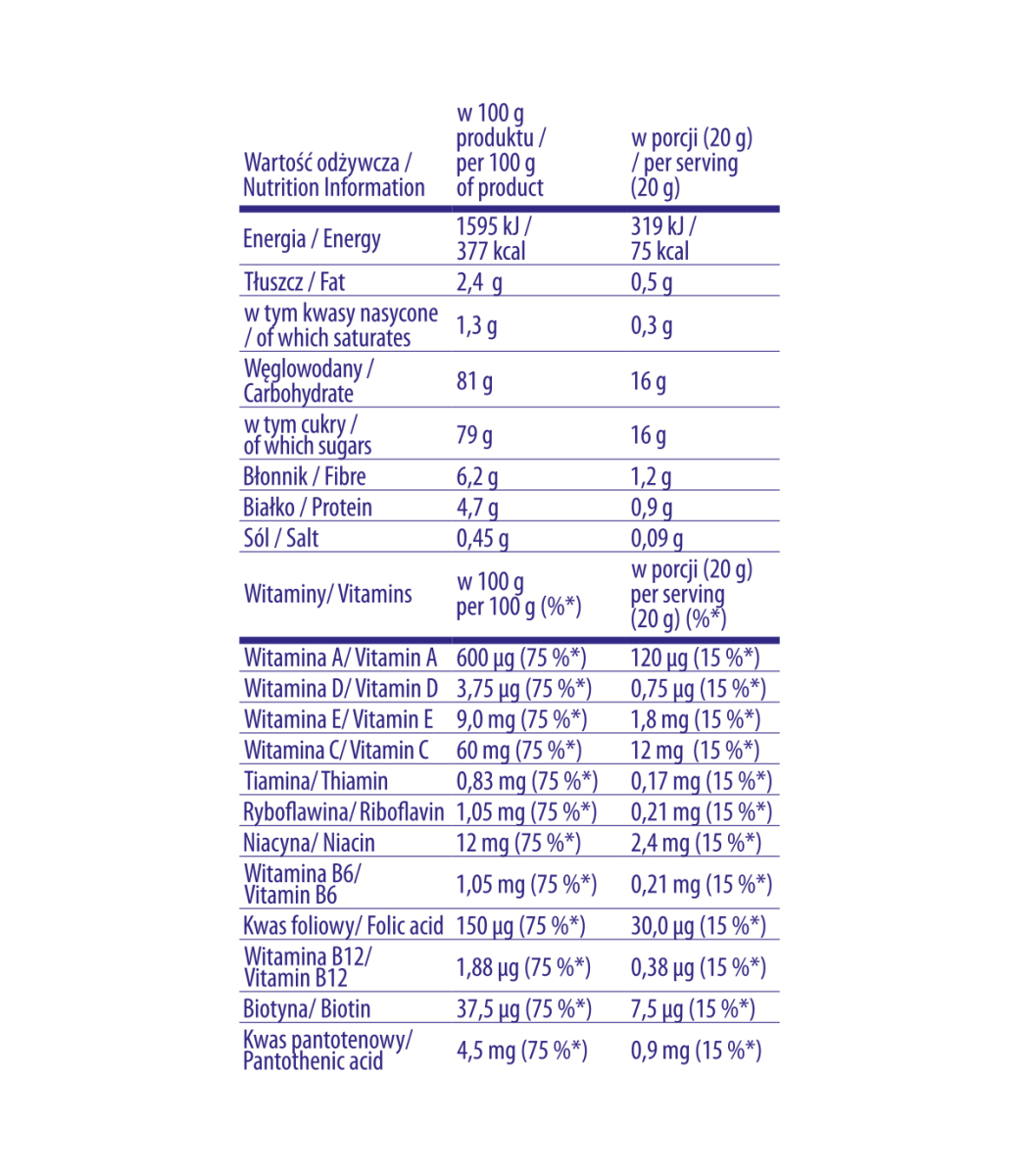 | Wartość odżywcza / Nutrition Information | w 100 g produktu / per 100 g of product | w porcji (20 g) / per serving (20 g) |
|---|---|---|
| Energia / Energy | 1595 kJ / 377 kcal | 319 kJ / 75 kcal |
| Tłuszcz / Fat | 2,4 g | 0,5 g |
| w tym kwasy nasycone / of which saturates | 1,3 g | 0,3 g |
| Węglowodany / Carbohydrate | 81 g | 16 g |
| w tym cukry / of which sugars | 79 g | 16 g |
| Błonnik / Fibre | 6,2 g | 1,2 g |
| Białko / Protein | 4,7 g | 0,9 g |
| Sól / Salt | 0,45 g | 0,09 g |
| Witaminy/ Vitamins | w 100 g per 100 g (%*) | w porcji (20 g) per serving (20 g) (%*) |
| Witamina A/ Vitamin A | 600 µg (75 %*) | 120 µg (15 %*) |
| Witamina D/ Vitamin D | 3,75 µg (75 %*) | 0,75 µg (15 %*) |
| Witamina E/ Vitamin E | 9,0 mg (75 %*) | 1,8 mg (15 %*) |
| Witamina C/ Vitamin C | 60 mg (75 %*) | 12 mg (15 %*) |
| Tiamina/ Thiamin | 0,83 mg (75 %*) | 0,17 mg (15 %*) |
| Ryboflawina/ Riboflavin | 1,05 mg (75 %*) | 0,21 mg (15 %*) |
| Niacyna/ Niacin | 12 mg (75 %*) | 2,4 mg (15 %*) |
| Witamina B6/ Vitamin B6 | 1,05 mg (75 %*) | 0,21 mg (15 %*) |
| Kwas foliowy/ Folic acid | 150 µg (75 %*) | 30,0 µg (15 %*) |
| Witamina B12/ Vitamin B12 | 1,88 µg (75 %*) | 0,38 µg (15 %*) |
| Biotyna/ Biotin | 37,5 µg (75 %*) | 7,5 µg (15 %*) |
| Kwas pantotenowy/ Pantothenic acid | 4,5 mg (75 %*) | 0,9 mg (15 %*) |